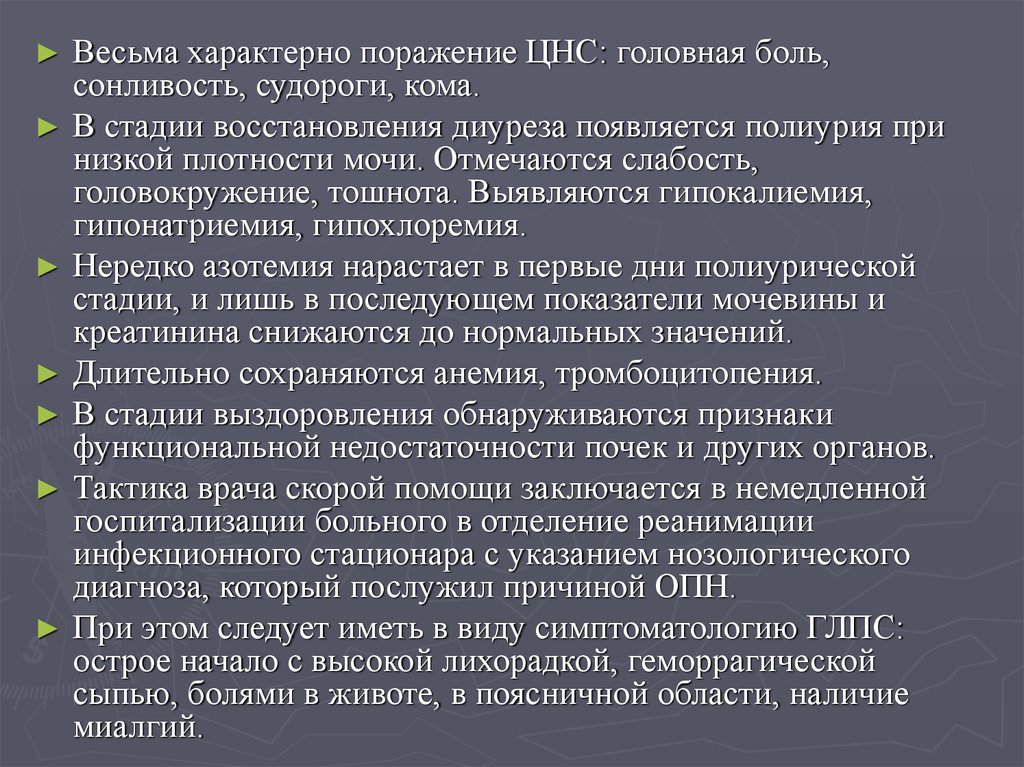 ► Весьма характерно поражение ЦНС: головная боль, сонливость, судороги, кома.

► В стадии восстановления диуреза появляется полиурия при низкой плотности мочи. Отмечаются слабость, головокружение, тошнота. Выявляются гипокалиемия, гипонатриемия, гипохлоремия.

► Нередко азотемия нарастает в первые дни полиурической стадии, и лишь в последующем показатели мочевины и креатинина снижаются до нормальных значений.

► Длительно сохраняются анемия, тромбоцитопения.

► В стадии выздоровления обнаруживаются признаки функциональной недостаточности почек и других органов.

► Тактика врача скорой помощи заключается в немедленной госпитализации больного в отделение реанимации инфекционного стационара с указанием нозологического диагноза, который послужил причиной ОПН.

► При этом следует иметь в виду симптоматологию ГЛПС: острое начало с высокой лихорадкой, геморрагической сыпью, болями в животе, в поясничной области, наличие миалгий.